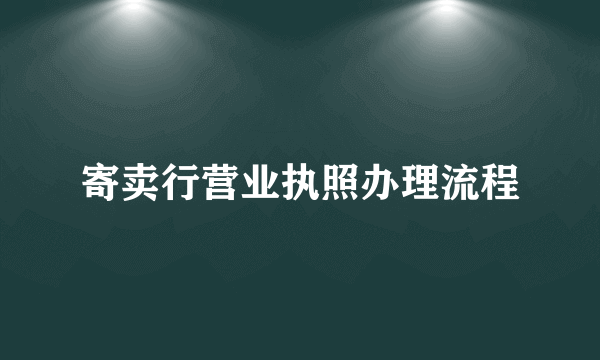 寄卖行营业执照办理流程